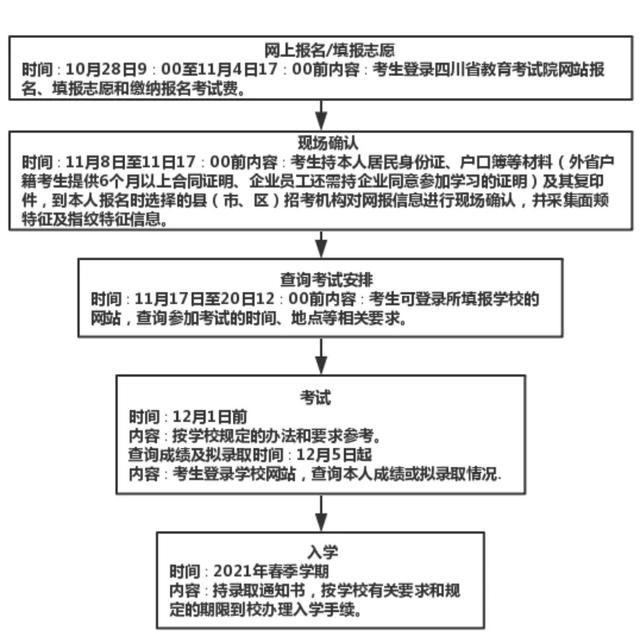 网上报名/填报志愿
时间：10月28日9：00至11月4日17：00前内容：考生登录四川省教育考试院网站报名、填报志愿和缴纳报名考试费。

现场确认
时间：11月8日至11日17：00前内容：考生持本人居民身份证、户口簿等材料（外省户籍考生提供6个月以上合同证明、企业员工还需持企业同意参加学习的证明）及其复印件，到本人报名时选择的县（市、区）招考机构对网报信息进行现场确认，并采集面颊特征及指纹特征信息。

查询考试安排
时间：11月17日至20日12：00前内容：考生可登录所填报学校的网站，查询参加考试的时间、地点等相关要求。

考试
时间：12月1日前
内容：按学校规定的办法和要求参考。
查询成绩及拟录取时间：12月5日起
内容：考生登录学校网站，查询本人成绩或拟录取情况.

入学
时间：2021年春季学期
内容：持录取通知书，按学校有关要求和规定的期限到校办理入学手续。